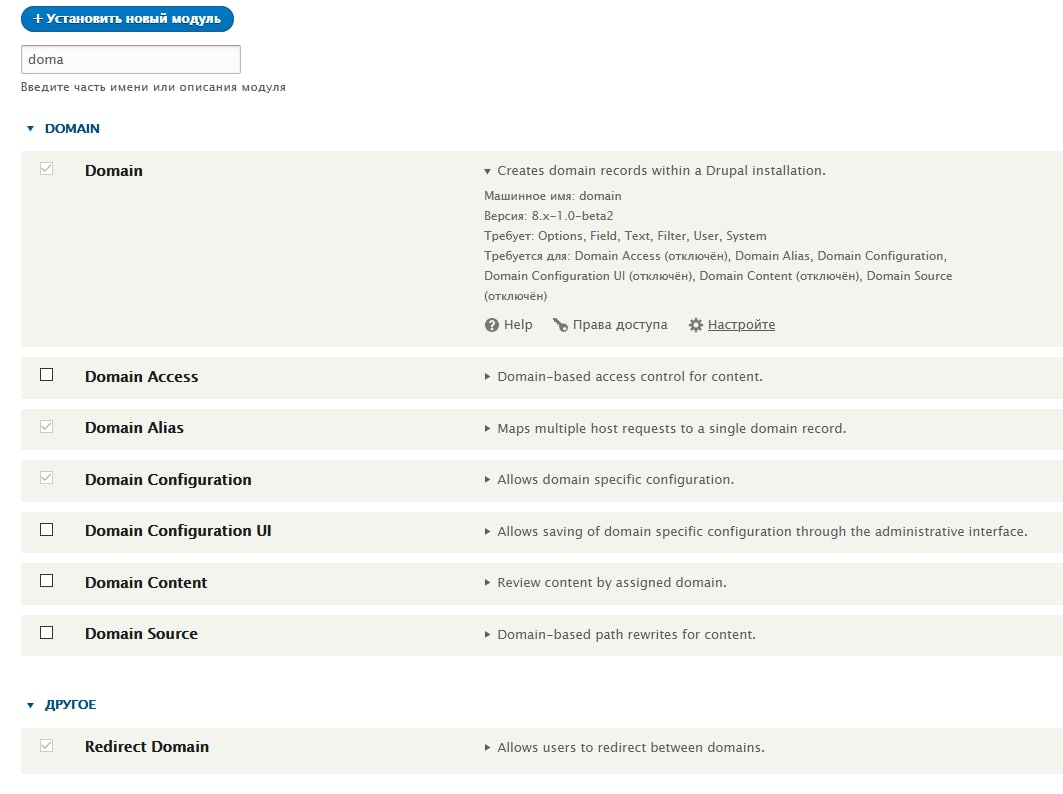 + Установить новый модуль

doma

Введите часть имени или описания модуля

DOMAIN

Domain

Creates domain records within a Drupal installation.

Машинное имя: domain
Версия: 8.x-1.0-beta2
Требует: Options, Field, Text, Filter, User, System
Требуется для: Domain Access (отключён), Domain Alias, Domain Configuration, Domain Configuration UI (отключён), Domain Content (отключён), Domain Source (отключён)

Help Права доступа Настройте

Domain Access

Domain-based access control for content.

Domain Alias

Maps multiple host requests to a single domain record.

Domain Configuration

Allows domain specific configuration.

Domain Configuration UI

Allows saving of domain specific configuration through the administrative interface.

Domain Content

Review content by assigned domain.

Domain Source

Domain-based path rewrites for content.

ДРУГОЕ

Redirect Domain

Allows users to redirect between domains.